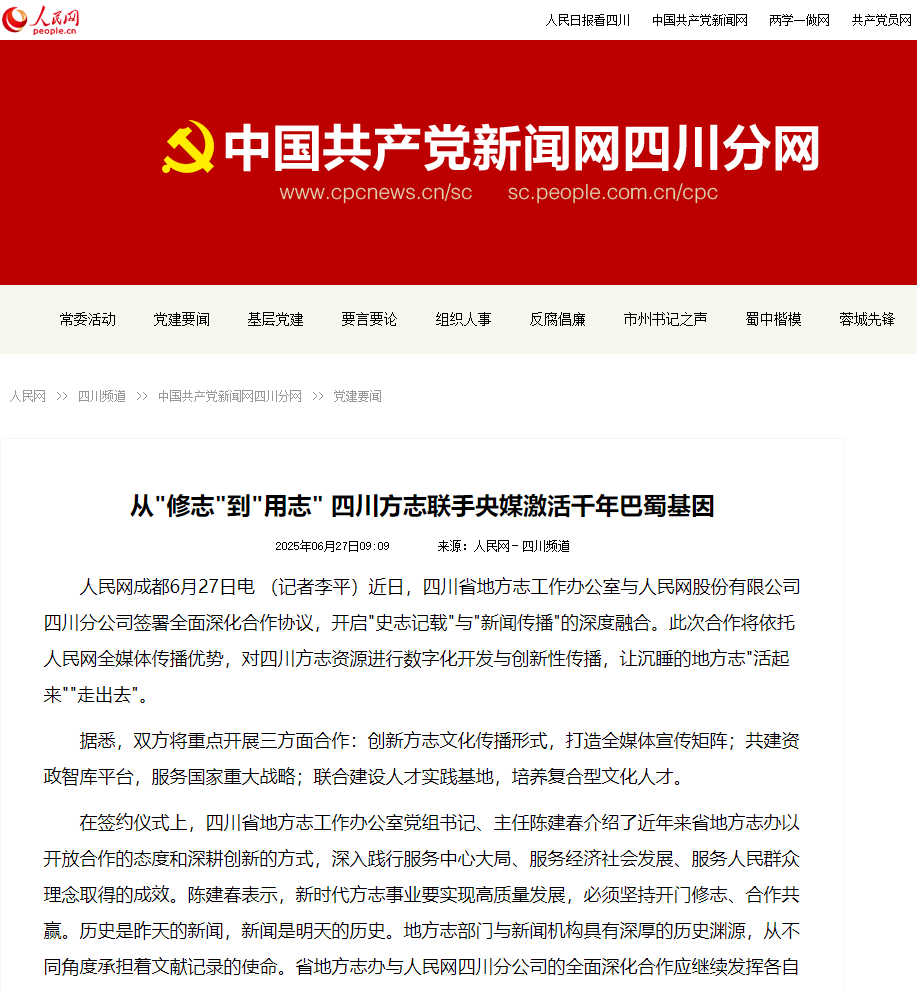 人民网
people.cn

人民日报看四川　中国共产党新闻网　两学一做网　共产党员网

中国共产党新闻网四川分网

www.cpcnews.cn/sc　sc.people.com.cn/cpc

常委活动　党建要闻　基层党建　要言要论　组织人事　反腐倡廉　市州书记之声　蜀中楷模　蓉城先锋

人民网 >> 四川频道 >> 中国共产党新闻网四川分网 >> 党建要闻

从"修志"到"用志" 四川方志联手央媒激活千年巴蜀基因

2025年06月27日09:09　来源：人民网－四川频道

人民网成都6月27日电 （记者李平）近日，四川省地方志工作办公室与人民网股份有限公司四川分公司签署全面深化合作协议，开启"史志记载"与"新闻传播"的深度融合。此次合作将依托人民网全媒体传播优势，对四川方志资源进行数字化开发与创新性传播，让沉睡的地方志"活起来""走出去"。

据悉，双方将重点开展三方面合作：创新方志文化传播形式，打造全媒体宣传矩阵；共建资政智库平台，服务国家重大战略；联合建设人才实践基地，培养复合型文化人才。

在签约仪式上，四川省地方志工作办公室党组书记、主任陈建春介绍了近年来省地方志办以开放合作的态度和深耕创新的方式，深入践行服务中心大局、服务经济社会发展、服务人民群众理念取得的成效。陈建春表示，新时代方志事业要实现高质量发展，必须坚持开门修志、合作共赢。历史是昨天的新闻，新闻是明天的历史。地方志部门与新闻机构具有深厚的历史渊源，从不同角度承担着文献记录的使命。省地方志办与人民网四川分公司的全面深化合作应继续发挥各自